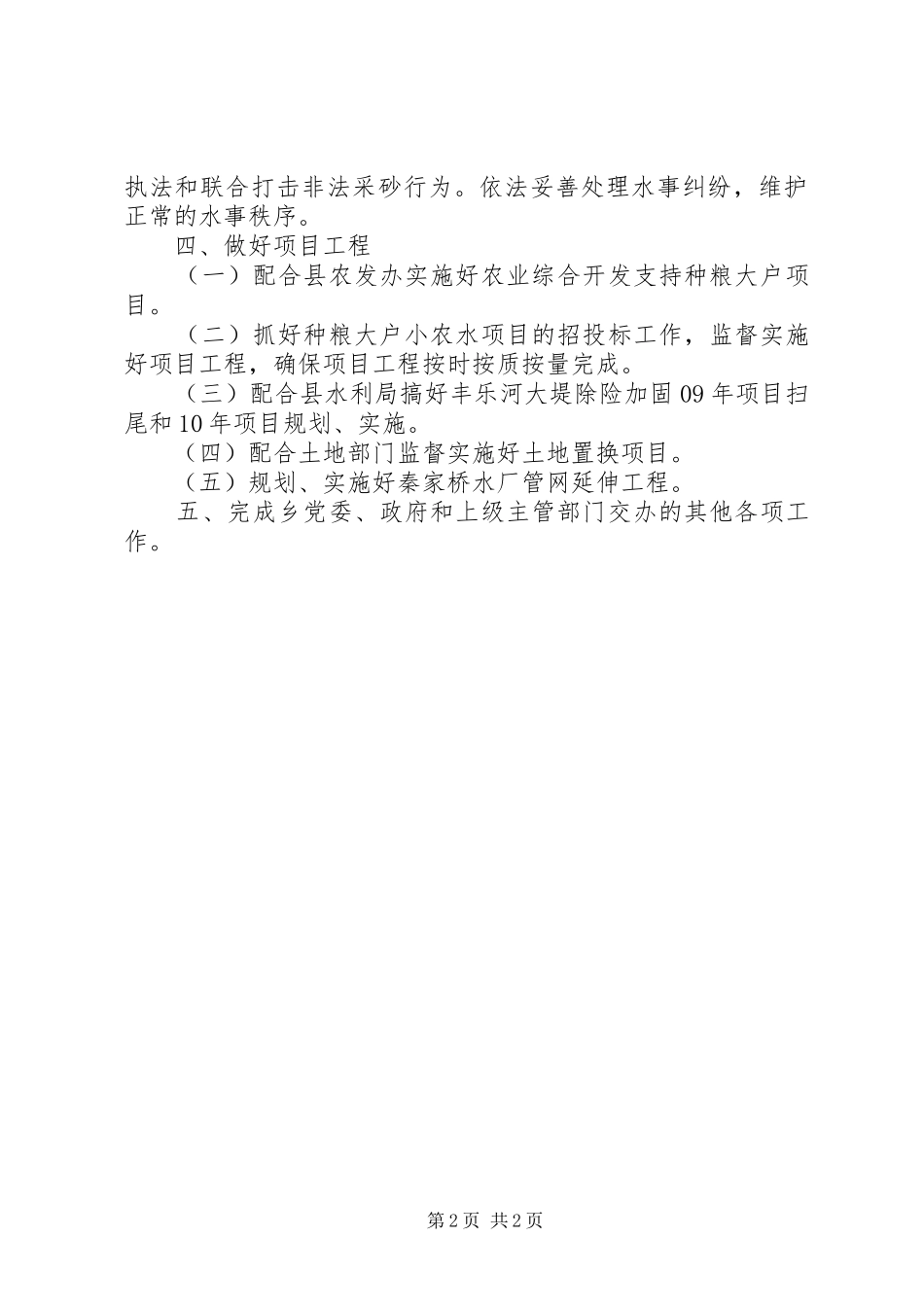 执法和联合打击非法采砂行为。依法妥善处理水事纠纷，维护正常的水事秩序。

四、做好项目工程

（一）配合县农发办实施好农业综合开发支持种粮大户项目。

（二）抓好种粮大户小农水项目的招投标工作，监督实施好项目工程，确保项目工程按时按质按量完成。

（三）配合县水利局搞好丰乐河大堤除险加固09年项目扫尾和10年项目规划、实施。

（四）配合土地部门监督实施好土地置换项目。

（五）规划、实施好秦家桥水厂管网延伸工程。

五、完成乡党委、政府和上级主管部门交办的其他各项工作。

第2页 共2页